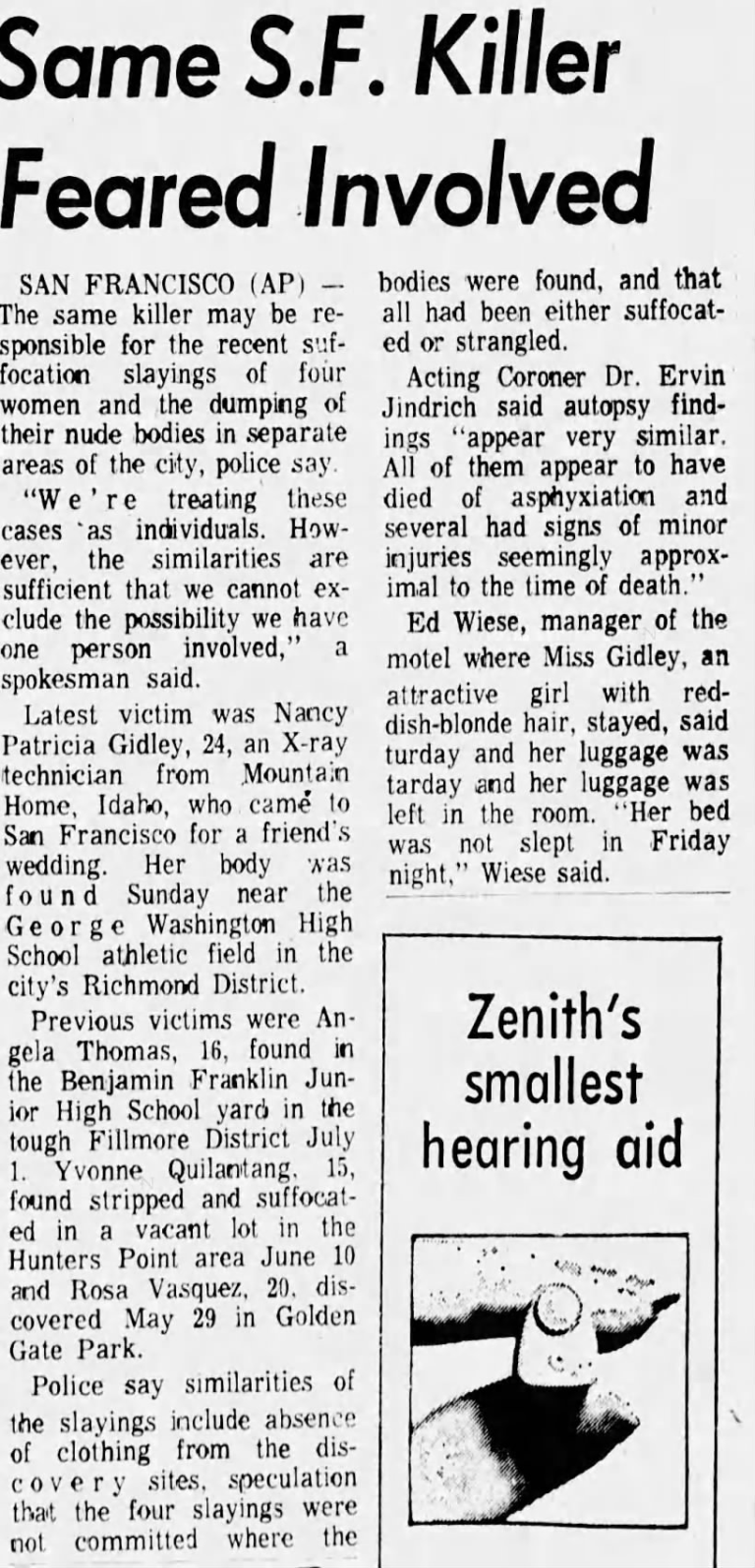 Same S.F. Killer Feared Involved

SAN FRANCISCO (AP) — The same killer may be responsible for the recent suffocation slayings of four women and the dumping of their nude bodies in separate areas of the city, police say.

"We're treating these cases as individuals. However, the similarities are sufficient that we cannot exclude the possibility we have one person involved," a spokesman said.

Latest victim was Nancy Patricia Gidley, 24, an X-ray technician from Mountain Home, Idaho, who came to San Francisco for a friend's wedding. Her body was found Sunday near the George Washington High School athletic field in the city's Richmond District.

Previous victims were Angela Thomas, 16, found in the Benjamin Franklin Junior High School yard in the tough Fillmore District July 1. Yvonne Quilantang, 15, found stripped and suffocated in a vacant lot in the Hunters Point area June 10 and Rosa Vasquez, 20, discovered May 29 in Golden Gate Park.

Police say similarities of the slayings include absence of clothing from the discovery sites, speculation that the four slayings were not committed where the bodies were found, and that all had been either suffocated or strangled.

Acting Coroner Dr. Ervin Jindrich said autopsy findings "appear very similar. All of them appear to have died of asphyxiation and several had signs of minor injuries seemingly approximal to the time of death."

Ed Wiese, manager of the motel where Miss Gidley, an attractive girl with reddish-blonde hair, stayed, said turday and her luggage was tarday and her luggage was left in the room. "Her bed was not slept in Friday night," Wiese said.

Zenith's smallest hearing aid